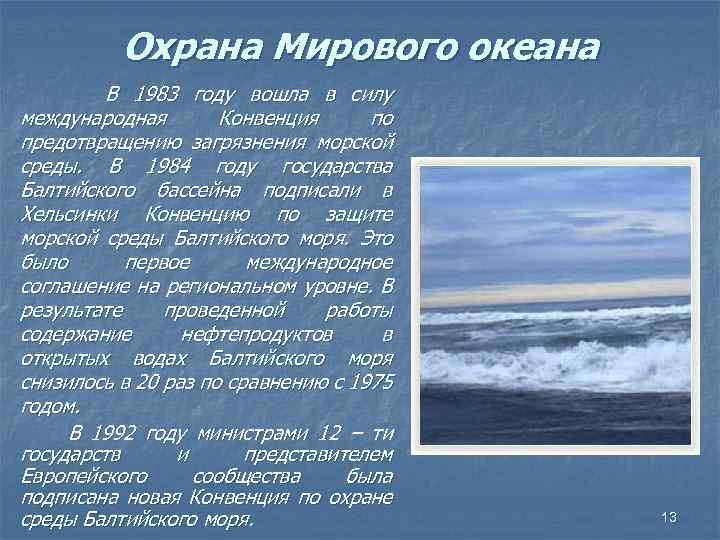 Охрана Мирового океана

В 1983 году вошла в силу международная Конвенция по предотвращению загрязнения морской среды. В 1984 году государства Балтийского бассейна подписали в Хельсинки Конвенцию по защите морской среды Балтийского моря. Это было первое международное соглашение на региональном уровне. В результате проведенной работы содержание нефтепродуктов в открытых водах Балтийского моря снизилось в 20 раз по сравнению с 1975 годом.

В 1992 году министрами 12 – ти государств и представителем Европейского сообщества была подписана новая Конвенция по охране среды Балтийского моря.

13